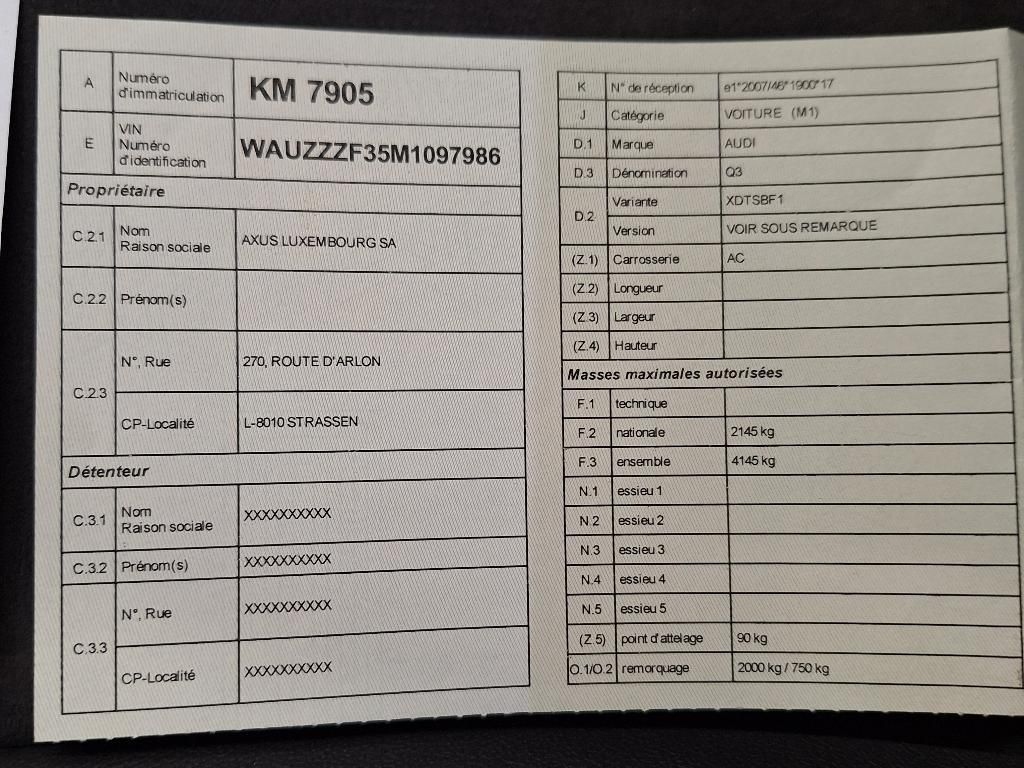 | A | Numéro d'immatriculation | KM 7905 |
|---|---|---|
| E | VIN Numéro d'identification | WAUZZZF35M1097986 |
| Propriétaire | | |
| C.2.1 | Nom Raison sociale | AXUS LUXEMBOURG SA |
| C.2.2 | Prénom(s) | |
| C.2.3 | N°, Rue | 270, ROUTE D'ARLON |
| | CP-Localité | L-8010 STRASSEN |
| Détenteur | | |
| C.3.1 | Nom Raison sociale | XXXXXXXXXX |
| C.3.2 | Prénom(s) | XXXXXXXXXX |
| C.3.3 | N°, Rue | XXXXXXXXXX |
| | CP-Localité | XXXXXXXXXX |

| K | N° de réception | e1*2007/46*1900*17 |
|---|---|---|
| J | Catégorie | VOITURE (M1) |
| D.1 | Marque | AUDI |
| D.3 | Dénomination | Q3 |
| D.2 | Variante | XDTSBF1 |
| | Version | VOIR SOUS REMARQUE |
| (Z.1) | Carrosserie | AC |
| (Z.2) | Longueur | |
| (Z.3) | Largeur | |
| (Z.4) | Hauteur | |
| Masses maximales autorisées | | |
| F.1 | technique | |
| F.2 | nationale | 2145 kg |
| F.3 | ensemble | 4145 kg |
| N.1 | essieu 1 | |
| N.2 | essieu 2 | |
| N.3 | essieu 3 | |
| N.4 | essieu 4 | |
| N.5 | essieu 5 | |
| (Z.5) | point d'attelage | 90 kg |
| O.1/O.2 | remorquage | 2000 kg / 750 kg |